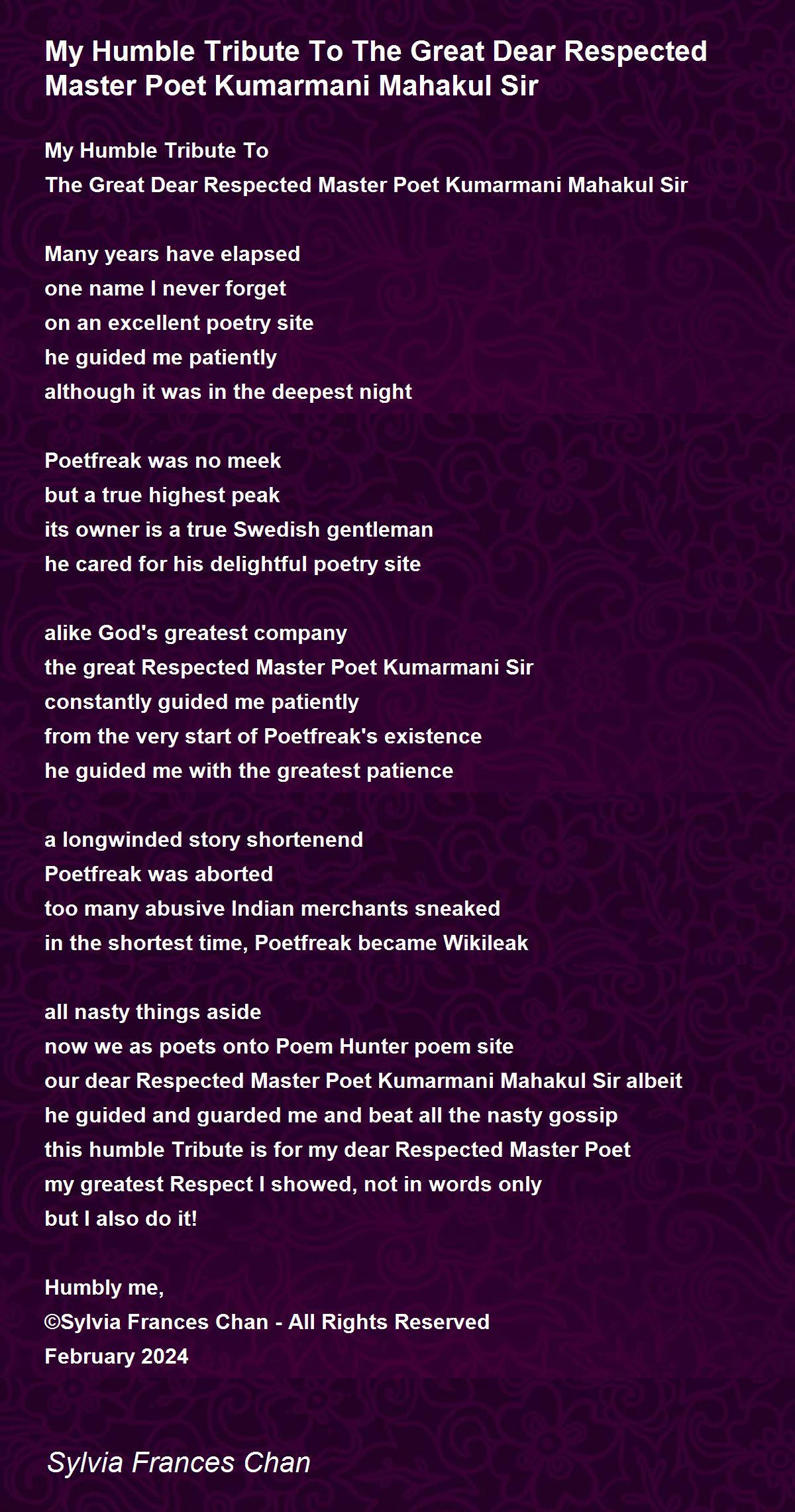 My Humble Tribute To The Great Dear Respected Master Poet Kumarmani Mahakul Sir

My Humble Tribute To
The Great Dear Respected Master Poet Kumarmani Mahakul Sir

Many years have elapsed
one name I never forget
on an excellent poetry site
he guided me patiently
although it was in the deepest night

Poetfreak was no meek
but a true highest peak
its owner is a true Swedish gentleman
he cared for his delightful poetry site

alike God's greatest company
the great Respected Master Poet Kumarmani Sir
constantly guided me patiently
from the very start of Poetfreak's existence
he guided me with the greatest patience

a longwinded story shortenend
Poetfreak was aborted
too many abusive Indian merchants sneaked
in the shortest time, Poetfreak became Wikileak

all nasty things aside
now we as poets onto Poem Hunter poem site
our dear Respected Master Poet Kumarmani Mahakul Sir albeit
he guided and guarded me and beat all the nasty gossip
this humble Tribute is for my dear Respected Master Poet
my greatest Respect I showed, not in words only
but I also do it!

Humbly me,
©Sylvia Frances Chan - All Rights Reserved
February 2024

Sylvia Frances Chan